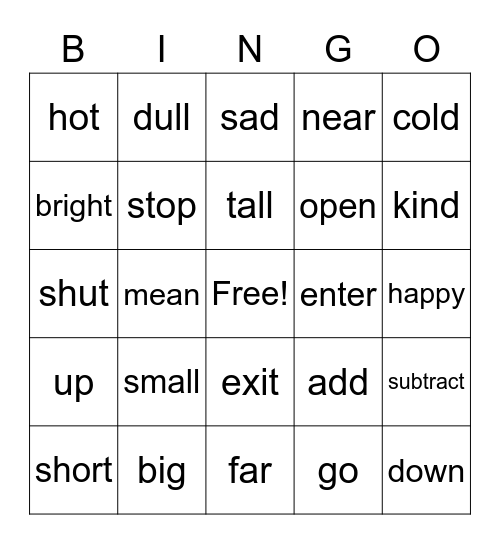 | B | I | N | G | O |
|---|---|---|---|---|
| hot | dull | sad | near | cold |
| bright | stop | tall | open | kind |
| shut | mean | Free! | enter | happy |
| up | small | exit | add | subtract |
| short | big | far | go | down |